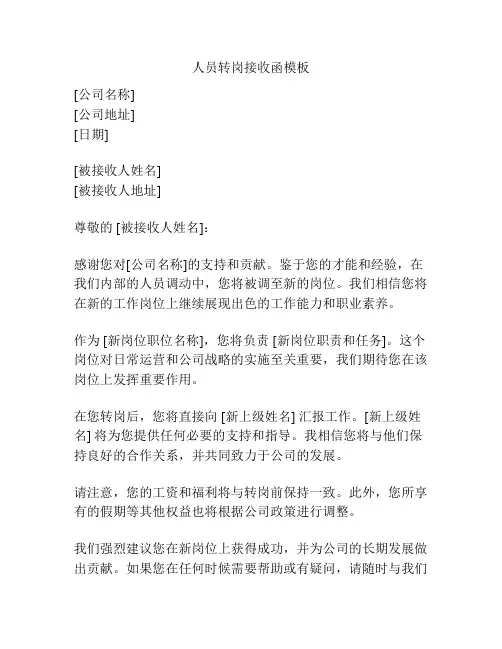 人员转岗接收函模板

[公司名称]
[公司地址]
[日期]

[被接收人姓名]
[被接收人地址]

尊敬的 [被接收人姓名]：

感谢您对[公司名称]的支持和贡献。鉴于您的才能和经验，在我们内部的人员调动中，您将被调至新的岗位。我们相信您将在新的工作岗位上继续展现出色的工作能力和职业素养。

作为 [新岗位职位名称]，您将负责 [新岗位职责和任务]。这个岗位对日常运营和公司战略的实施至关重要，我们期待您在该岗位上发挥重要作用。

在您转岗后，您将直接向 [新上级姓名] 汇报工作。[新上级姓名] 将为您提供任何必要的支持和指导。我相信您将与他们保持良好的合作关系，并共同致力于公司的发展。

请注意，您的工资和福利将与转岗前保持一致。此外，您所享有的假期等其他权益也将根据公司政策进行调整。

我们强烈建议您在新岗位上获得成功，并为公司的长期发展做出贡献。如果您在任何时候需要帮助或有疑问，请随时与我们